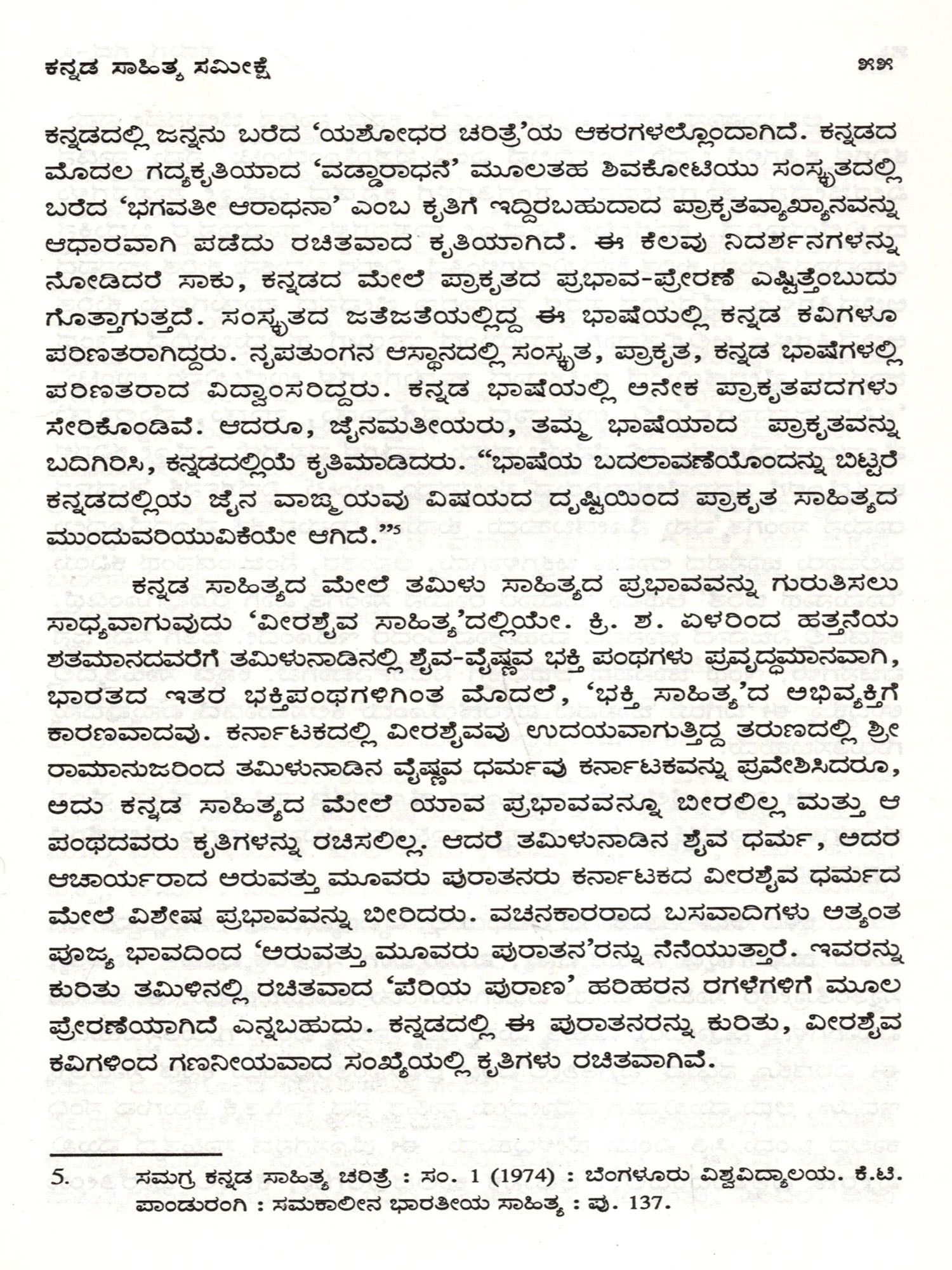 ಕನ್ನಡ ಸಾಹಿತ್ಯ ಸಮೀಕ್ಷೆ

೫೫

ಕನ್ನಡದಲ್ಲಿ ಜನ್ನನು ಬರೆದ 'ಯಶೋಧರ ಚರಿತ್ರೆ'ಯ ಆಕರಗಳಲ್ಲೊಂದಾಗಿದೆ. ಕನ್ನಡದ ಮೊದಲ ಗದ್ಯಕೃತಿಯಾದ 'ವಡ್ಡಾರಾಧನೆ' ಮೂಲತಹ ಶಿವಕೋಟಿಯು ಸಂಸ್ಕೃತದಲ್ಲಿ ಬರೆದ 'ಭಗವತೀ ಆರಾಧನಾ' ಎಂಬ ಕೃತಿಗೆ ಇದ್ದಿರಬಹುದಾದ ಪ್ರಾಕೃತವ್ಯಾಖ್ಯಾನವನ್ನು ಆಧಾರವಾಗಿ ಪಡೆದು ರಚಿತವಾದ ಕೃತಿಯಾಗಿದೆ. ಈ ಕೆಲವು ನಿದರ್ಶನಗಳನ್ನು ನೋಡಿದರೆ ಸಾಕು, ಕನ್ನಡದ ಮೇಲೆ ಪ್ರಾಕೃತದ ಪ್ರಭಾವ-ಪ್ರೇರಣೆ ಎಷ್ಟಿತ್ತೆಂಬುದು ಗೊತ್ತಾಗುತ್ತದೆ. ಸಂಸ್ಕೃತದ ಜತೆಜತೆಯಲ್ಲಿದ್ದ ಈ ಭಾಷೆಯಲ್ಲಿ ಕನ್ನಡ ಕವಿಗಳೂ ಪರಿಣತರಾಗಿದ್ದರು. ನೃಪತುಂಗನ ಆಸ್ಥಾನದಲ್ಲಿ ಸಂಸ್ಕೃತ, ಪ್ರಾಕೃತ, ಕನ್ನಡ ಭಾಷೆಗಳಲ್ಲಿ ಪರಿಣತರಾದ ವಿದ್ವಾಂಸರಿದ್ದರು. ಕನ್ನಡ ಭಾಷೆಯಲ್ಲಿ ಅನೇಕ ಪ್ರಾಕೃತಪದಗಳು ಸೇರಿಕೊಂಡಿವೆ. ಆದರೂ, ಜೈನಮತೀಯರು, ತಮ್ಮ ಭಾಷೆಯಾದ ಪ್ರಾಕೃತವನ್ನು ಬದಿಗಿರಿಸಿ, ಕನ್ನಡದಲ್ಲಿಯೆ ಕೃತಿಮಾಡಿದರು. "ಭಾಷೆಯ ಬದಲಾವಣೆಯೊಂದನ್ನು ಬಿಟ್ಟರೆ ಕನ್ನಡದಲ್ಲಿಯ ಜೈನ ವಾಙ್ಮಯವು ವಿಷಯದ ದೃಷ್ಟಿಯಿಂದ ಪ್ರಾಕೃತ ಸಾಹಿತ್ಯದ ಮುಂದುವರಿಯುವಿಕೆಯೇ ಆಗಿದೆ."$^5$

ಕನ್ನಡ ಸಾಹಿತ್ಯದ ಮೇಲೆ ತಮಿಳು ಸಾಹಿತ್ಯದ ಪ್ರಭಾವವನ್ನು ಗುರುತಿಸಲು ಸಾಧ್ಯವಾಗುವುದು 'ವೀರಶೈವ ಸಾಹಿತ್ಯ'ದಲ್ಲಿಯೇ. ಕ್ರಿ. ಶ. ಏಳರಿಂದ ಹತ್ತನೆಯ ಶತಮಾನದವರೆಗೆ ತಮಿಳುನಾಡಿನಲ್ಲಿ ಶೈವ-ವೈಷ್ಣವ ಭಕ್ತಿ ಪಂಥಗಳು ಪ್ರವೃದ್ಧಮಾನವಾಗಿ, ಭಾರತದ ಇತರ ಭಕ್ತಿಪಂಥಗಳಿಗಿಂತ ಮೊದಲೆ, 'ಭಕ್ತಿ ಸಾಹಿತ್ಯ'ದ ಅಭಿವ್ಯಕ್ತಿಗೆ ಕಾರಣವಾದವು. ಕರ್ನಾಟಕದಲ್ಲಿ ವೀರಶೈವವು ಉದಯವಾಗುತ್ತಿದ್ದ ತರುಣದಲ್ಲಿ ಶ್ರೀ ರಾಮಾನುಜರಿಂದ ತಮಿಳುನಾಡಿನ ವೈಷ್ಣವ ಧರ್ಮವು ಕರ್ನಾಟಕವನ್ನು ಪ್ರವೇಶಿಸಿದರೂ, ಅದು ಕನ್ನಡ ಸಾಹಿತ್ಯದ ಮೇಲೆ ಯಾವ ಪ್ರಭಾವವನ್ನೂ ಬೀರಲಿಲ್ಲ ಮತ್ತು ಆ ಪಂಥದವರು ಕೃತಿಗಳನ್ನು ರಚಿಸಲಿಲ್ಲ. ಆದರೆ ತಮಿಳುನಾಡಿನ ಶೈವ ಧರ್ಮ, ಅದರ ಆಚಾರ್ಯರಾದ ಅರುವತ್ತು ಮೂವರು ಪುರಾತನರು ಕರ್ನಾಟಕದ ವೀರಶೈವ ಧರ್ಮದ ಮೇಲೆ ವಿಶೇಷ ಪ್ರಭಾವವನ್ನು ಬೀರಿದರು. ವಚನಕಾರರಾದ ಬಸವಾದಿಗಳು ಅತ್ಯಂತ ಪೂಜ್ಯ ಭಾವದಿಂದ 'ಅರುವತ್ತು ಮೂವರು ಪುರಾತನ'ರನ್ನು ನೆನೆಯುತ್ತಾರೆ. ಇವರನ್ನು ಕುರಿತು ತಮಿಳಿನಲ್ಲಿ ರಚಿತವಾದ 'ಪೆರಿಯ ಪುರಾಣ' ಹರಿಹರನ ರಗಳೆಗಳಿಗೆ ಮೂಲ ಪ್ರೇರಣೆಯಾಗಿದೆ ಎನ್ನಬಹುದು. ಕನ್ನಡದಲ್ಲಿ ಈ ಪುರಾತನರನ್ನು ಕುರಿತು, ವೀರಶೈವ ಕವಿಗಳಿಂದ ಗಣನೀಯವಾದ ಸಂಖ್ಯೆಯಲ್ಲಿ ಕೃತಿಗಳು ರಚಿತವಾಗಿವೆ.

5. ಸಮಗ್ರ ಕನ್ನಡ ಸಾಹಿತ್ಯ ಚರಿತ್ರೆ : ಸಂ. 1 (1974) : ಬೆಂಗಳೂರು ವಿಶ್ವವಿದ್ಯಾಲಯ. ಕೆ.ಟಿ. ಪಾಂಡುರಂಗಿ : ಸಮಕಾಲೀನ ಭಾರತೀಯ ಸಾಹಿತ್ಯ : ಪು. 137.